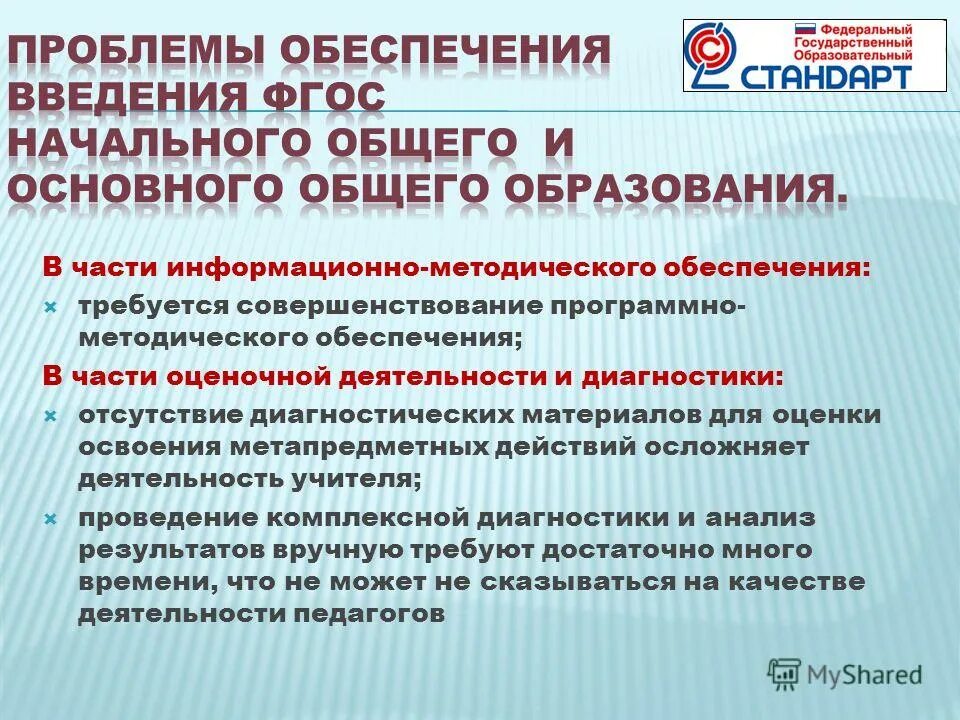 ПРОБЛЕМЫ ОБЕСПЕЧЕНИЯ ВВЕДЕНИЯ ФГОС НАЧАЛЬНОГО ОБЩЕГО И ОСНОВНОГО ОБЩЕГО ОБРАЗОВАНИЯ.

Федеральный Государственный Образовательный СТАНДАРТ

В части информационно-методического обеспечения:

требуется совершенствование программно-методического обеспечения;

В части оценочной деятельности и диагностики:

отсутствие диагностических материалов для оценки освоения метапредметных действий осложняет деятельность учителя;

проведение комплексной диагностики и анализ результатов вручную требуют достаточно много времени, что не может не сказываться на качестве деятельности педагогов

MyShared